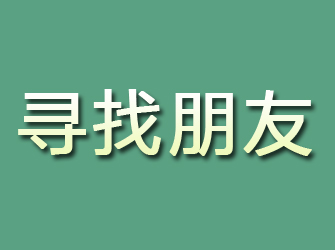 寻找朋友